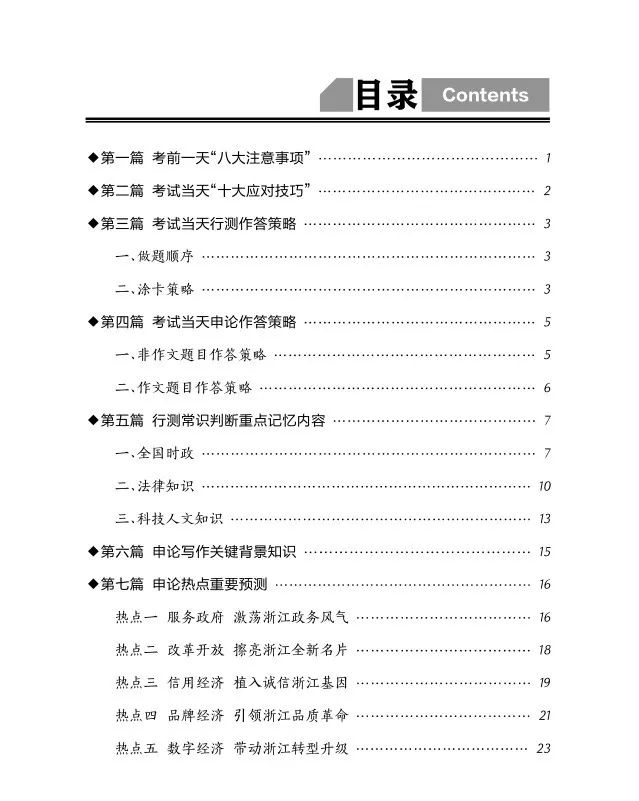 目录 Contents

◆第一篇 考前一天“八大注意事项” 1

◆第二篇 考试当天“十大应对技巧” 2

◆第三篇 考试当天行测作答策略 3

一、做题顺序 3

二、涂卡策略 3

◆第四篇 考试当天申论作答策略 5

一、非作文题目作答策略 5

二、作文题目作答策略 6

◆第五篇 行测常识判断重点记忆内容 7

一、全国时政 7

二、法律知识 10

三、科技人文知识 13

◆第六篇 申论写作关键背景知识 15

◆第七篇 申论热点重要预测 16

热点一 服务政府 激荡浙江政务风气 16

热点二 改革开放 擦亮浙江全新名片 18

热点三 信用经济 植入诚信浙江基因 19

热点四 品牌经济 引领浙江品质革命 21

热点五 数字经济 带动浙江转型升级 23